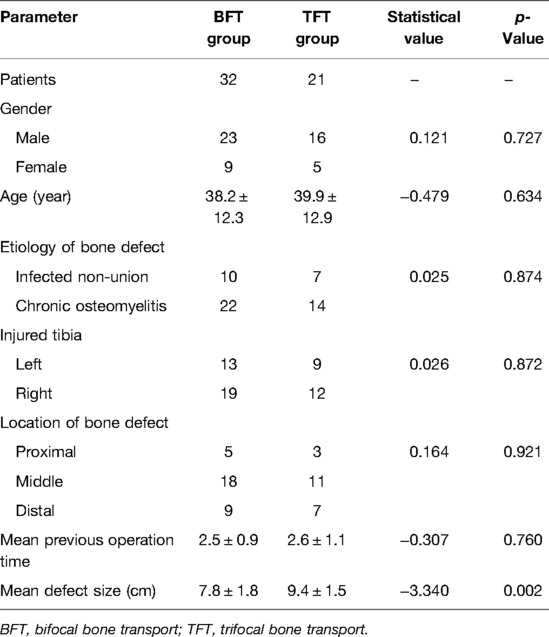 | Parameter | BFT group | TFT group | Statistical value | p-Value |
|---|---|---|---|---|
| Patients | 32 | 21 | – | – |
| Gender | | | | |
| Male | 23 | 16 | 0.121 | 0.727 |
| Female | 9 | 5 | | |
| Age (year) | 38.2 ± 12.3 | 39.9 ± 12.9 | –0.479 | 0.634 |
| Etiology of bone defect | | | | |
| Infected non-union | 10 | 7 | 0.025 | 0.874 |
| Chronic osteomyelitis | 22 | 14 | | |
| Injured tibia | | | | |
| Left | 13 | 9 | 0.026 | 0.872 |
| Right | 19 | 12 | | |
| Location of bone defect | | | | |
| Proximal | 5 | 3 | 0.164 | 0.921 |
| Middle | 18 | 11 | | |
| Distal | 9 | 7 | | |
| Mean previous operation time | 2.5 ± 0.9 | 2.6 ± 1.1 | –0.307 | 0.760 |
| Mean defect size (cm) | 7.8 ± 1.8 | 9.4 ± 1.5 | –3.340 | 0.002 |

BFT, bifocal bone transport; TFT, trifocal bone transport.